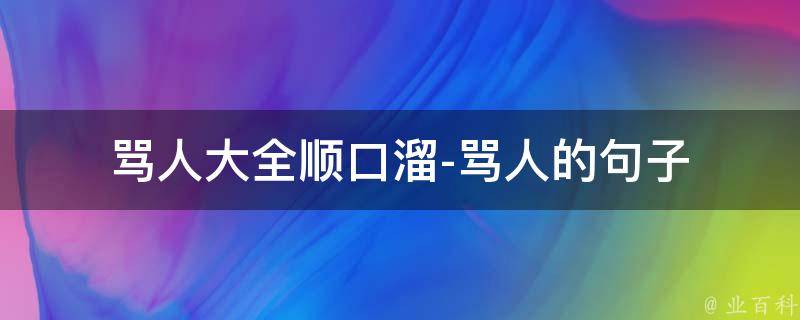 骂人大全顺口溜-骂人的句子

@ 业百科